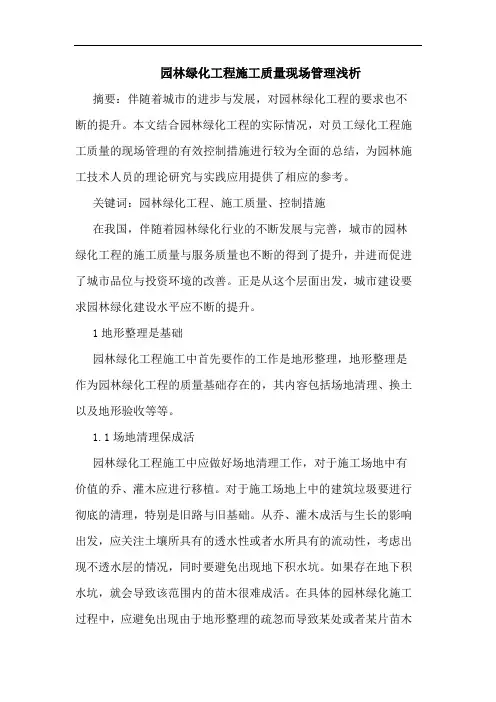 园林绿化工程施工质量现场管理浅析

摘要：伴随着城市的进步与发展，对园林绿化工程的要求也不断的提升。本文结合园林绿化工程的实际情况，对员工绿化工程施工质量的现场管理的有效控制措施进行较为全面的总结，为园林施工技术人员的理论研究与实践应用提供了相应的参考。

关键词：园林绿化工程、施工质量、控制措施

在我国，伴随着园林绿化行业的不断发展与完善，城市的园林绿化工程的施工质量与服务质量也不断的得到了提升，并进而促进了城市品位与投资环境的改善。正是从这个层面出发，城市建设要求园林绿化建设水平应不断的提升。

1 地形整理是基础

园林绿化工程施工中首先要作的工作是地形整理，地形整理是作为园林绿化工程的质量基础存在的，其内容包括场地清理、换土以及地形验收等等。

1.1 场地清理保成活

园林绿化工程施工中应做好场地清理工作，对于施工场地中有价值的乔、灌木应进行移植。对于施工场地上中的建筑垃圾要进行彻底的清理，特别是旧路与旧基础。从乔、灌木成活与生长的影响出发，应关注土壤所具有的透水性或者水所具有的流动性，考虑出现不透水层的情况，同时要避免出现地下积水坑。如果存在地下积水坑，就会导致该范围内的苗木很难成活。在具体的园林绿化施工过程中，应避免出现由于地形整理的疏忽而导致某处或者某片苗木